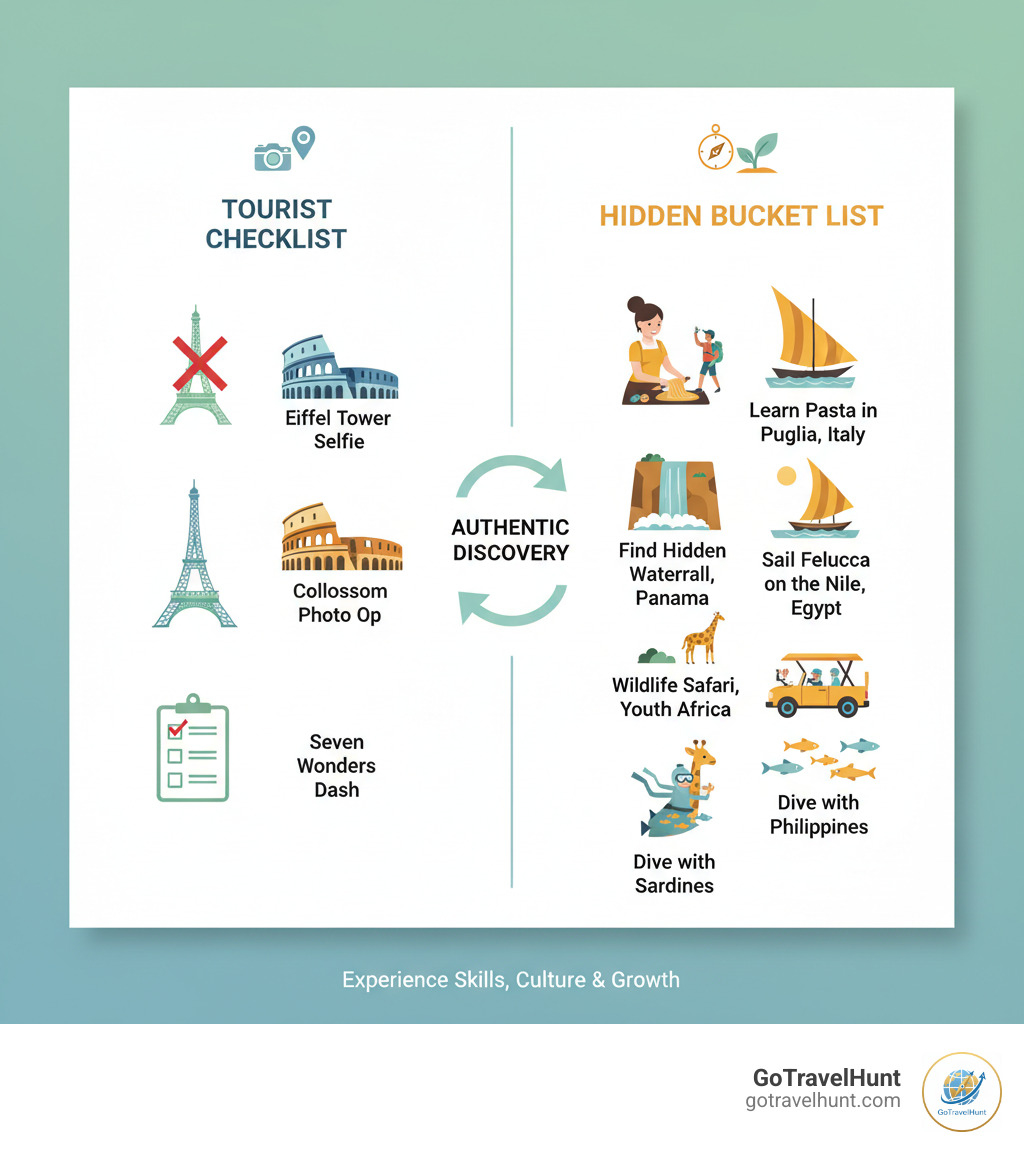 TOURIST CHECKLIST

Eiffel Tower Selfie

Collossom Photo Op

Seven Wonders Dash

AUTHENTIC DISCOVERY

HIDDEN BUCKET LIST

Learn Pasta in Puglia, Italy

Find Hidden Waterrall, Panama

Sail Felucca on the Nile, Egypt

Wildlife Safari, Youth Africa

Dive with Philippines

Dive with Sardines

Experience Skills, Culture & Growth

GoTravelHunt
gotravelhunt.com

GoTravelHunt